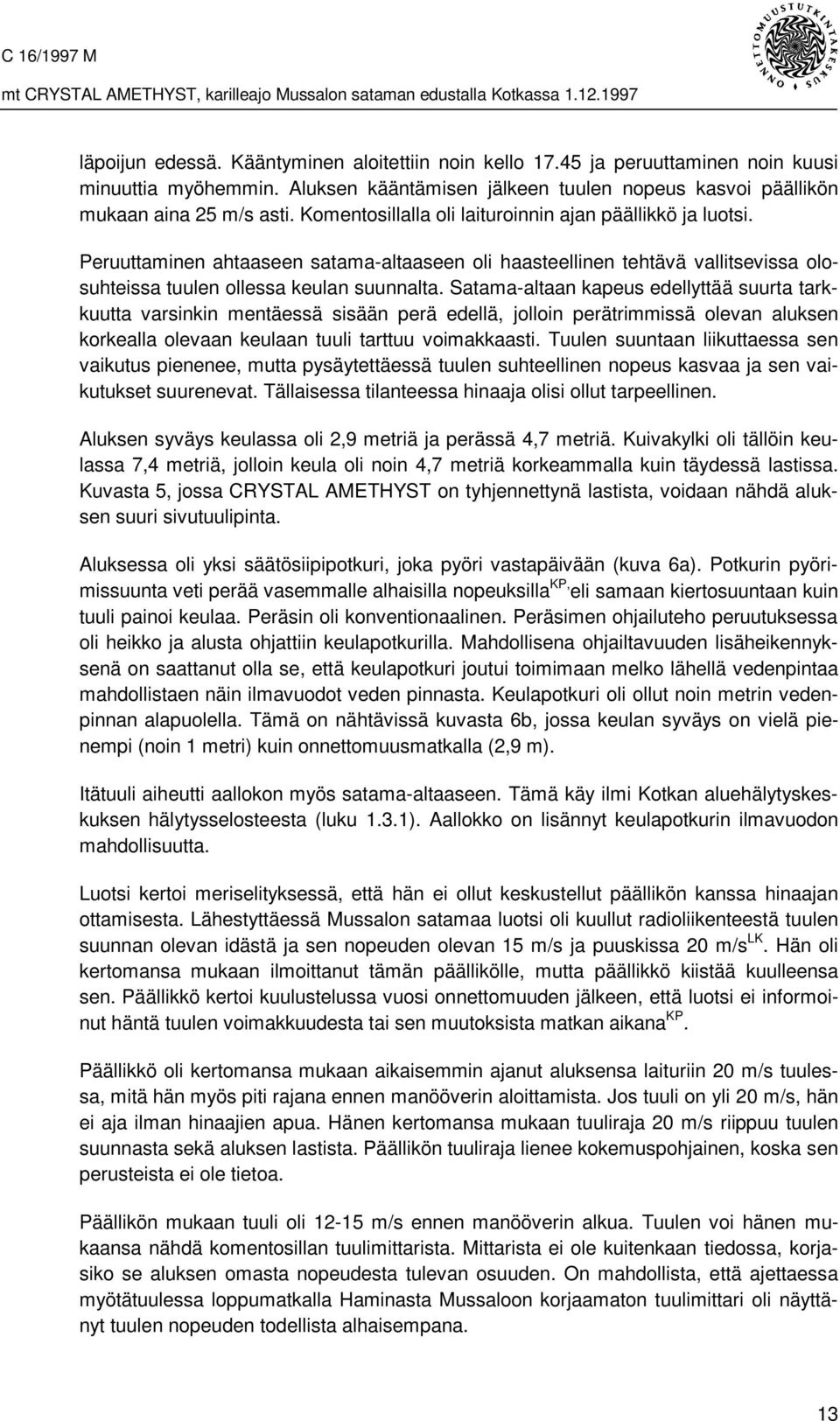 C 16/1997 M

mt CRYSTAL AMETHYST, karilleajo Mussalon sataman edustalla Kotkassa 1.12.1997

ONNETTOMUUSTUTKINTAKESKUS

läpoijun edessä. Kääntyminen aloitettiin noin kello 17.45 ja peruuttaminen noin kuusi minuuttia myöhemmin. Aluksen kääntämisen jälkeen tuulen nopeus kasvoi päällikön mukaan aina 25 m/s asti. Komentosillalla oli laituroinnin ajan päällikkö ja luotsi.

Peruuttaminen ahtaaseen satama-altaaseen oli haasteellinen tehtävä vallitsevissa olosuhteissa tuulen ollessa keulan suunnalta. Satama-altaan kapeus edellyttää suurta tarkkuutta varsinkin mentäessä sisään perä edellä, jolloin perätrimmissä olevan aluksen korkealla olevaan keulaan tuuli tarttuu voimakkaasti. Tuulen suuntaan liikuttaessa sen vaikutus pienenee, mutta pysäytettäessä tuulen suhteellinen nopeus kasvaa ja sen vaikutukset suurenevat. Tällaisessa tilanteessa hinaaja olisi ollut tarpeellinen.

Aluksen syväys keulassa oli 2,9 metriä ja perässä 4,7 metriä. Kuivakylki oli tällöin keulassa 7,4 metriä, jolloin keula oli noin 4,7 metriä korkeammalla kuin täydessä lastissa. Kuvasta 5, jossa CRYSTAL AMETHYST on tyhjennettynä lastista, voidaan nähdä aluksen suuri sivutuulipinta.

Aluksessa oli yksi säätösiipipotkuri, joka pyöri vastapäivään (kuva 6a). Potkurin pyörimissuunta veti perää vasemmalle alhaisilla nopeuksilla$^{KP,}$ eli samaan kiertosuuntaan kuin tuuli painoi keulaa. Peräsin oli konventionaalinen. Peräsimen ohjailuteho peruutuksessa oli heikko ja alusta ohjattiin keulapotkurilla. Mahdollisena ohjailtavuuden lisäheikennyksenä on saattanut olla se, että keulapotkuri joutui toimimaan melko lähellä vedenpintaa mahdollistaen näin ilmavuodot veden pinnasta. Keulapotkuri oli ollut noin metrin vedenpinnan alapuolella. Tämä on nähtävissä kuvasta 6b, jossa keulan syväys on vielä pienempi (noin 1 metri) kuin onnettomuusmatkalla (2,9 m).

Itätuuli aiheutti aallokon myös satama-altaaseen. Tämä käy ilmi Kotkan aluehälytyskeskuksen hälytysselosteesta (luku 1.3.1). Aallokko on lisännyt keulapotkurin ilmavuodon mahdollisuutta.

Luotsi kertoi meriselityksessä, että hän ei ollut keskustellut päällikön kanssa hinaajan ottamisesta. Lähestyttäessä Mussalon satamaa luotsi oli kuullut radioliikenteestä tuulen suunnan olevan idästä ja sen nopeuden olevan 15 m/s ja puuskissa 20 m/s$^{LK}$. Hän oli kertomansa mukaan ilmoittanut tämän päällikölle, mutta päällikkö kiistää kuulleensa sen. Päällikkö kertoi kuulustelussa vuosi onnettomuuden jälkeen, että luotsi ei informoinut häntä tuulen voimakkuudesta tai sen muutoksista matkan aikana$^{KP}$.

Päällikkö oli kertomansa mukaan aikaisemmin ajanut aluksensa laituriin 20 m/s tuulessa, mitä hän myös piti rajana ennen manööverin aloittamista. Jos tuuli on yli 20 m/s, hän ei aja ilman hinaajien apua. Hänen kertomansa mukaan tuuliraja 20 m/s riippuu tuulen suunnasta sekä aluksen lastista. Päällikön tuuliraja lienee kokemuspohjainen, koska sen perusteista ei ole tietoa.

Päällikön mukaan tuuli oli 12-15 m/s ennen manööverin alkua. Tuulen voi hänen mukaansa nähdä komentosillan tuulimittarista. Mittarista ei ole kuitenkaan tiedossa, korjasiko se aluksen omasta nopeudesta tulevan osuuden. On mahdollista, että ajettaessa myötätuulessa loppumatkalla Haminasta Mussaloon korjaamaton tuulimittari oli näyttänyt tuulen nopeuden todellista alhaisempana.

13